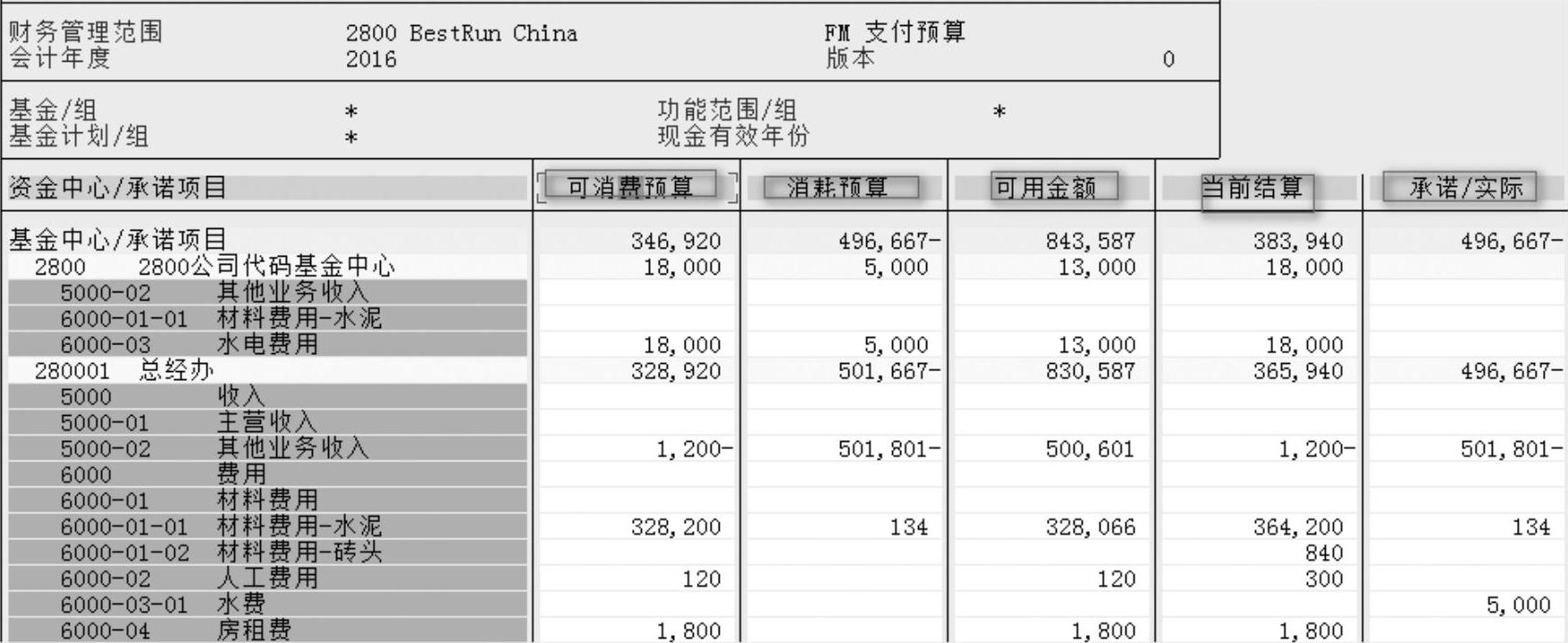 财务管理范围 2800 BestRun China FM 支付预算
会计年度 2016 版本 0

基金/组 * 功能范围/组 *
基金计划/组 * 现金有效年份

| 资金中心/承诺项目 | 可消费预算 | 消耗预算 | 可用金额 | 当前结算 | 承诺/实际 |
|---|---|---|---|---|---|
| 基金中心/承诺项目 | 346,920 | 496,667- | 843,587 | 383,940 | 496,667- |
| 2800 2800公司代码基金中心 | 18,000 | 5,000 | 13,000 | 18,000 | |
| 5000-02 其他业务收入 | | | | | |
| 6000-01-01 材料费用-水泥 | | | | | |
| 6000-03 水电费用 | 18,000 | 5,000 | 13,000 | 18,000 | |
| 280001 总经办 | 328,920 | 501,667- | 830,587 | 365,940 | 496,667- |
| 5000 收入 | | | | | |
| 5000-01 主营收入 | | | | | |
| 5000-02 其他业务收入 | 1,200- | 501,801- | 500,601 | 1,200- | 501,801- |
| 6000 费用 | | | | | |
| 6000-01 材料费用 | | | | | |
| 6000-01-01 材料费用-水泥 | 328,200 | 134 | 328,066 | 364,200 | 134 |
| 6000-01-02 材料费用-砖头 | | | | 840 | |
| 6000-02 人工费用 | 120 | | 120 | 300 | |
| 6000-03-01 水费 | | | | | 5,000 |
| 6000-04 房租费 | 1,800 | | 1,800 | 1,800 | |